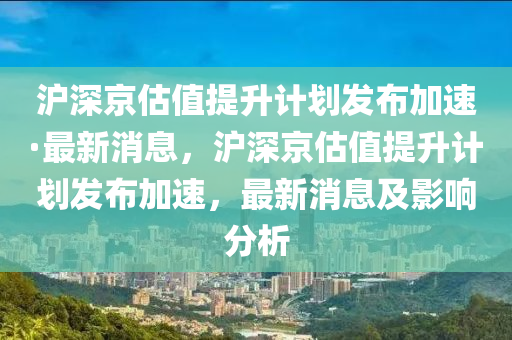 沪深京估值提升计划发布加速·最新消息，沪深京估值提升计划发布加速，最新消息及影响分析